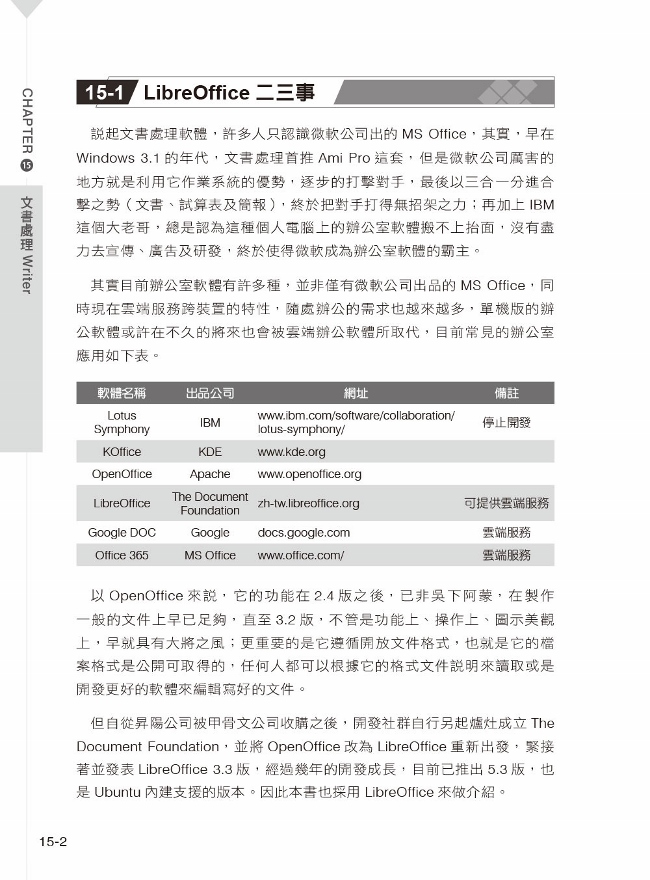 CHAPTER 15 文書處理 Writer

15-1 LibreOffice 二三事

說起文書處理軟體，許多人只認識微軟公司出的 MS Office，其實，早在 Windows 3.1 的年代，文書處理首推 Ami Pro 這套，但是微軟公司厲害的地方就是利用它作業系統的優勢，逐步的打擊對手，最後以三合一分進合擊之勢（文書、試算表及簡報），終於把對手打得無招架之力；再加上 IBM 這個大老哥，總是認為這種個人電腦上的辦公室軟體搬不上抬面，沒有盡力去宣傳、廣告及研發，終於使得微軟成為辦公室軟體的霸主。

其實目前辦公室軟體有許多種，並非僅有微軟公司出品的 MS Office，同時現在雲端服務跨裝置的特性，隨處辦公的需求也越來越多，單機版的辦公軟體或許在不久的將來也會被雲端辦公軟體所取代，目前常見的辦公室應用如下表。

| 軟體名稱 | 出品公司 | 網址 | 備註 |
|---|---|---|---|
| Lotus Symphony | IBM | www.ibm.com/software/collaboration/lotus-symphony/ | 停止開發 |
| KOffice | KDE | www.kde.org | |
| OpenOffice | Apache | www.openoffice.org | |
| LibreOffice | The Document Foundation | zh-tw.libreoffice.org | 可提供雲端服務 |
| Google DOC | Google | docs.google.com | 雲端服務 |
| Office 365 | MS Office | www.office.com/ | 雲端服務 |

以 OpenOffice 來說，它的功能在 2.4 版之後，已非吳下阿蒙，在製作一般的文件上早已足夠，直至 3.2 版，不管是功能上、操作上、圖示美觀上，早就具有大將之風；更重要的是它遵循開放文件格式，也就是它的檔案格式是公開可取得的，任何人都可以根據它的格式文件說明來讀取或是開發更好的軟體來編輯寫好的文件。

但自從昇陽公司被甲骨文公司收購之後，開發社群自行另起爐灶成立 The Document Foundation，並將 OpenOffice 改為 LibreOffice 重新出發，緊接著並發表 LibreOffice 3.3 版，經過幾年的開發成長，目前已推出 5.3 版，也是 Ubuntu 內建支援的版本。因此本書也採用 LibreOffice 來做介紹。

15-2